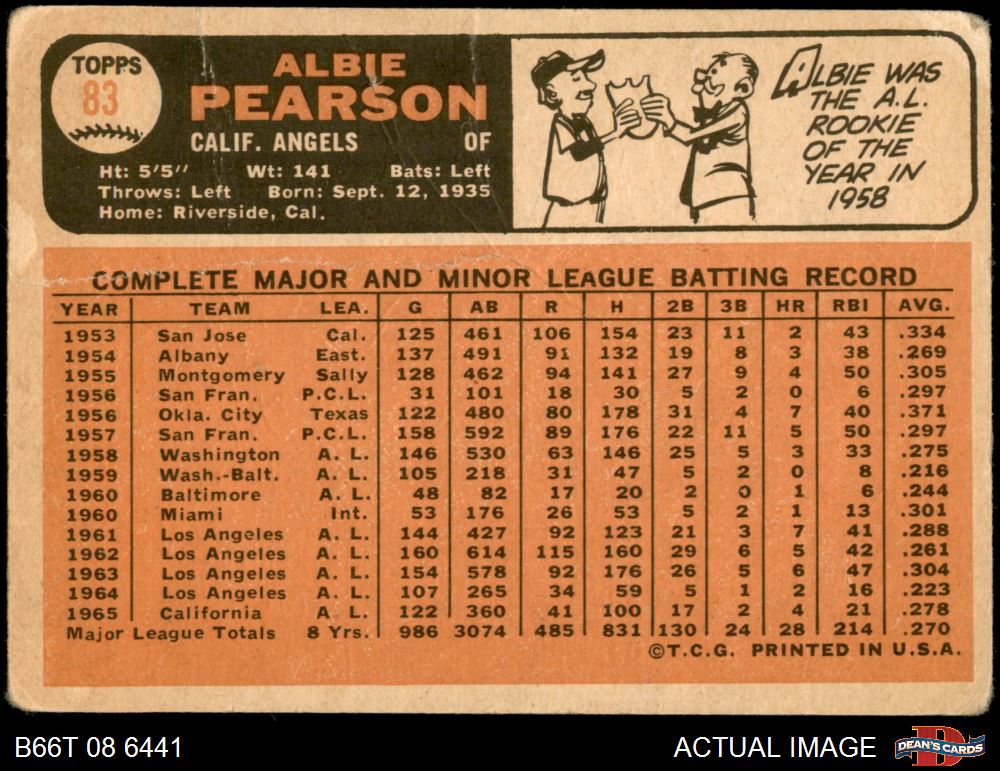 TOPPS
83

ALBIE
PEARSON
CALIF. ANGELS OF

Ht: 5'5" Wt: 141 Bats: Left
Throws: Left Born: Sept. 12, 1935
Home: Riverside, Cal.

ALBIE WAS THE A.L. ROOKIE OF THE YEAR IN 1958

COMPLETE MAJOR AND MINOR LEAGUE BATTING RECORD

| YEAR | TEAM | LEA. | G | AB | R | H | 2B | 3B | HR | RBI | AVG. |
|---|---|---|---|---|---|---|---|---|---|---|---|
| 1953 | San Jose | Cal. | 125 | 461 | 106 | 154 | 23 | 11 | 2 | 43 | .334 |
| 1954 | Albany | East. | 137 | 491 | 91 | 132 | 19 | 8 | 3 | 38 | .269 |
| 1955 | Montgomery | Sally | 128 | 462 | 94 | 141 | 27 | 9 | 4 | 50 | .305 |
| 1956 | San Fran. | P.C.L. | 31 | 101 | 18 | 30 | 5 | 2 | 0 | 6 | .297 |
| 1956 | Okla. City | Texas | 122 | 480 | 80 | 178 | 31 | 4 | 7 | 40 | .371 |
| 1957 | San Fran. | P.C.L. | 158 | 592 | 89 | 176 | 22 | 11 | 5 | 50 | .297 |
| 1958 | Washington | A. L. | 146 | 530 | 63 | 146 | 25 | 5 | 3 | 33 | .275 |
| 1959 | Wash.-Balt. | A. L. | 105 | 218 | 31 | 47 | 5 | 2 | 0 | 8 | .216 |
| 1960 | Baltimore | A. L. | 48 | 82 | 17 | 20 | 2 | 0 | 1 | 6 | .244 |
| 1960 | Miami | Int. | 53 | 176 | 26 | 53 | 5 | 2 | 1 | 13 | .301 |
| 1961 | Los Angeles | A. L. | 144 | 427 | 92 | 123 | 21 | 3 | 7 | 41 | .288 |
| 1962 | Los Angeles | A. L. | 160 | 614 | 115 | 160 | 29 | 6 | 5 | 42 | .261 |
| 1963 | Los Angeles | A. L. | 154 | 578 | 92 | 176 | 26 | 5 | 6 | 47 | .304 |
| 1964 | Los Angeles | A. L. | 107 | 265 | 34 | 59 | 5 | 1 | 2 | 16 | .223 |
| 1965 | California | A. L. | 122 | 360 | 41 | 100 | 17 | 2 | 4 | 21 | .278 |
| Major League Totals | | 8 Yrs. | 986 | 3074 | 485 | 831 | 130 | 24 | 28 | 214 | .270 |

©T.C.G. PRINTED IN U.S.A.

B66T 08 6441
ACTUAL IMAGE
DEAN'S CARDS